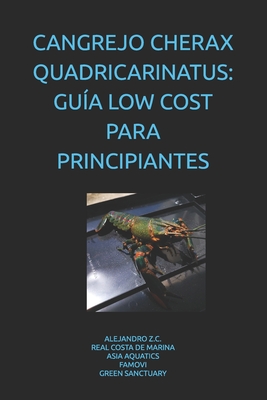 CANGREJO CHERAX QUADRICARINATUS: GUÍA LOW COST PARA PRINCIPIANTES

ALEJANDRO Z.C.
REAL COSTA DE MARINA
ASIA AQUATICS
FAMOVI
GREEN SANCTUARY